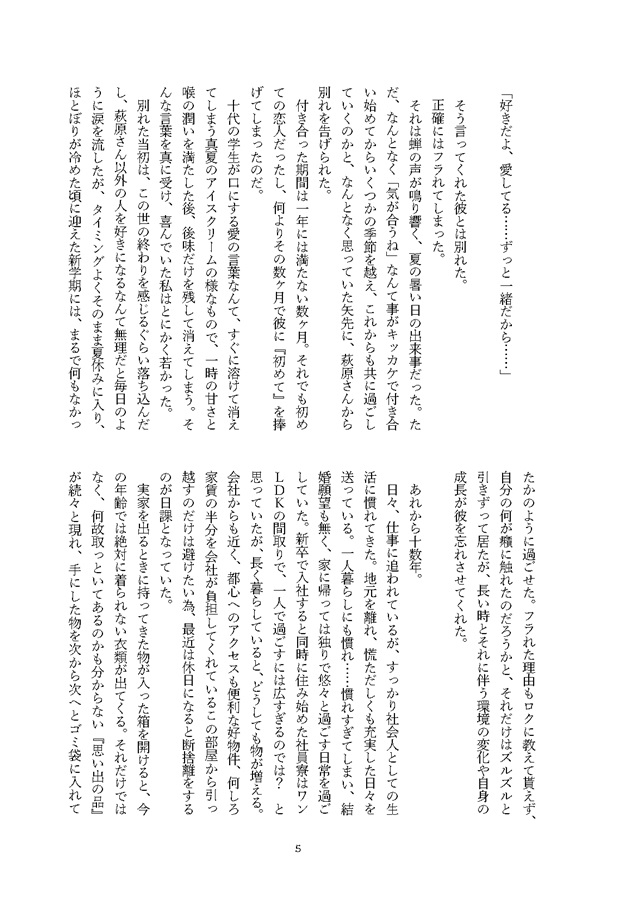 「好きだよ、愛してる……ずっと一緒だから……」

そう言ってくれた彼とは別れた。

正確にはフラれてしまった。

それは蝉の声が鳴り響く、夏の暑い日の出来事だった。ただ、なんとなく「気が合うね」なんて事がキッカケで付き合い始めてからいくつかの季節を越え、これからも共に過ごしていくのかと、なんとなく思っていた矢先に、萩原さんから別れを告げられた。

付き合った期間は一年には満たない数ヶ月。それでも初めての恋人だったし、何よりその数ヶ月で彼に『初めて』を捧げてしまったのだ。

十代の学生が口にする愛の言葉なんて、すぐに溶けて消えてしまう真夏のアイスクリームの様なもので、一時の甘さと喉の潤いを満たした後、後味だけを残して消えてしまう。そんな言葉を真に受け、喜んでいた私はとにかく若かった。

別れた当初は、この世の終わりを感じるぐらい落ち込んだし、萩原さん以外の人を好きになるなんて無理だと毎日のように涙を流したが、タイミングよくそのまま夏休みに入り、ほとぼりが冷めた頃に迎えた新学期には、まるで何もなかったかのように過ごせた。フラれた理由もロクに教えて貰えず、自分の何が癪に触れたのだろうかと、それだけはズルズルと引きずって居たが、長い時とそれに伴う環境の変化や自身の成長が彼を忘れさせてくれた。

あれから十数年。

日々、仕事に追われているが、すっかり社会人としての生活に慣れてきた。地元を離れ、慌ただしくも充実した日々を送っている。一人暮らしにも慣れ……慣れすぎてしまい、結婚願望も無く、家に帰っては独りで悠々と過ごす日常を過ごしていた。新卒で入社すると同時に住み始めた社員寮はワンLDKの間取りで、一人で過ごすには広すぎるのでは？　と思っていたが、長く暮らしていると、どうしても物が増える。会社からも近く、都心へのアクセスも便利な好物件、何しろ家賃の半分を会社が負担してくれているこの部屋から引っ越すのだけは避けたい為、最近は休日になると断捨離をするのが日課となっていた。

実家を出るときに持ってきた物が入った箱を開けると、今の年齢では絶対に着られない衣類が出てくる。それだけではなく、何故取っといてあるのかも分からない『思い出の品』が続々と現れ、手にした物を次から次へとゴミ袋に入れて

5